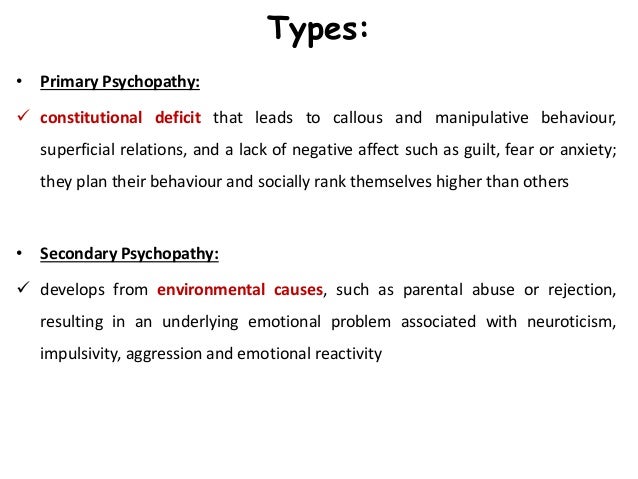 Types:

• Primary Psychopathy:

✓ constitutional deficit that leads to callous and manipulative behaviour, superficial relations, and a lack of negative affect such as guilt, fear or anxiety; they plan their behaviour and socially rank themselves higher than others

• Secondary Psychopathy:

✓ develops from environmental causes, such as parental abuse or rejection, resulting in an underlying emotional problem associated with neuroticism, impulsivity, aggression and emotional reactivity